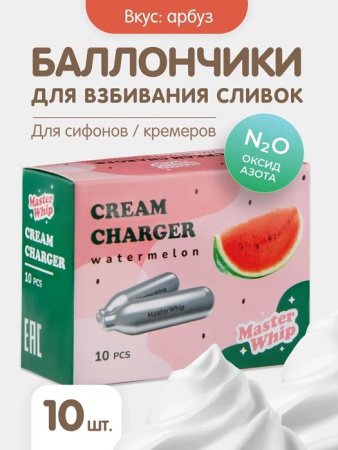 Вкус: арбуз

БАЛЛОНЧИКИ
ДЛЯ ВЗБИВАНИЯ СЛИВОК

Для сифонов / кремеров

$N_2O$
ОКСИД
АЗОТА

Master Whip
CREAM
CHARGER
10 PCS
EAC

CREAM
CHARGER
watermelon

MasterWhip
MasterWhip

10 PCS

Master Whip

10 шт.